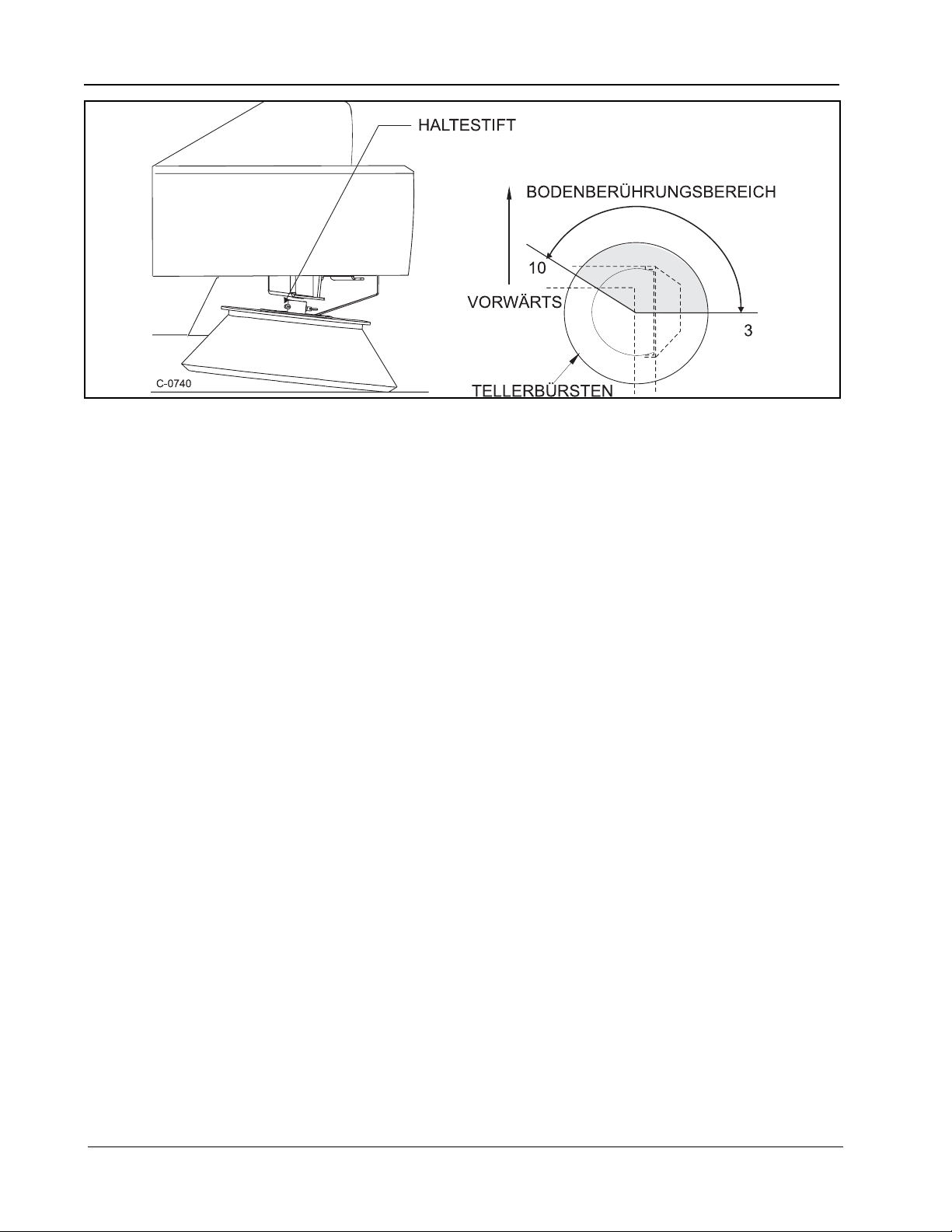 HALTESTIFT

BODENBERÜHRUNGSBEREICH

10

VORWÄRTS

3

TELLERBÜRSTEN

C-0740